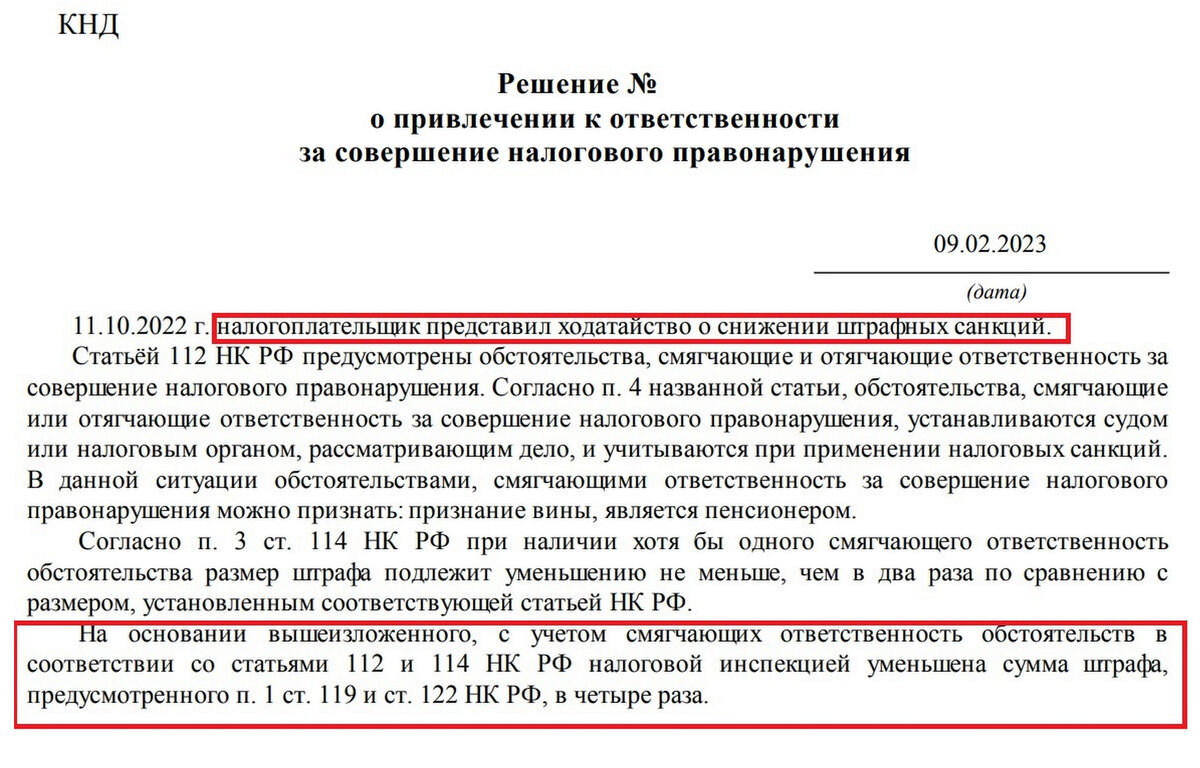 КНД

Решение №
о привлечении к ответственности
за совершение налогового правонарушения

09.02.2023
(дата)

11.10.2022 г. налогоплательщик представил ходатайство о снижении штрафных санкций.

Статьёй 112 НК РФ предусмотрены обстоятельства, смягчающие и отягчающие ответственность за совершение налогового правонарушения. Согласно п. 4 названной статьи, обстоятельства, смягчающие или отягчающие ответственность за совершение налогового правонарушения, устанавливаются судом или налоговым органом, рассматривающим дело, и учитываются при применении налоговых санкций. В данной ситуации обстоятельствами, смягчающими ответственность за совершение налогового правонарушения можно признать: признание вины, является пенсионером.

Согласно п. 3 ст. 114 НК РФ при наличии хотя бы одного смягчающего ответственность обстоятельства размер штрафа подлежит уменьшению не меньше, чем в два раза по сравнению с размером, установленным соответствующей статьей НК РФ.

На основании вышеизложенного, с учетом смягчающих ответственность обстоятельств в соответствии со статьями 112 и 114 НК РФ налоговой инспекцией уменьшена сумма штрафа, предусмотренного п. 1 ст. 119 и ст. 122 НК РФ, в четыре раза.